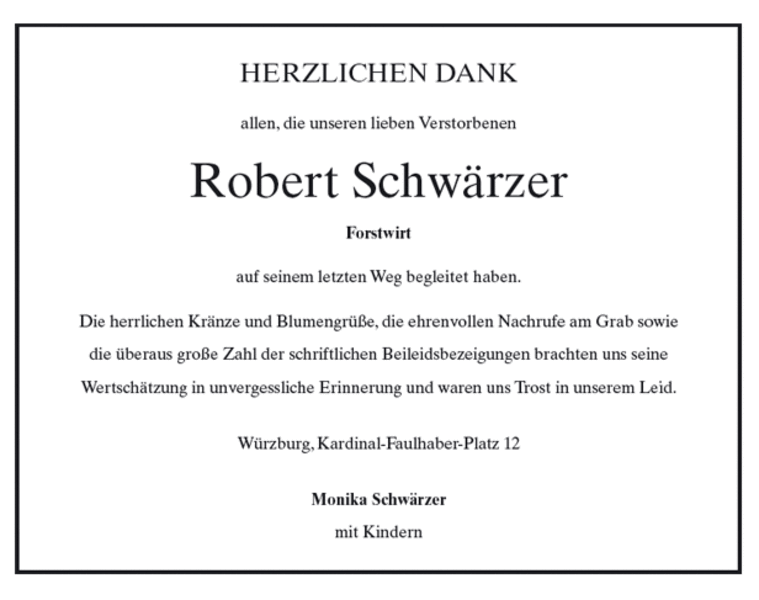 HERZLICHEN DANK

allen, die unseren lieben Verstorbenen

Robert Schwärzer

Forstwirt

auf seinem letzten Weg begleitet haben.

Die herrlichen Kränze und Blumengrüße, die ehrenvollen Nachrufe am Grab sowie die überaus große Zahl der schriftlichen Beileidsbezeigungen brachten uns seine Wertschätzung in unvergessliche Erinnerung und waren uns Trost in unserem Leid.

Würzburg, Kardinal-Faulhaber-Platz 12

Monika Schwärzer
mit Kindern